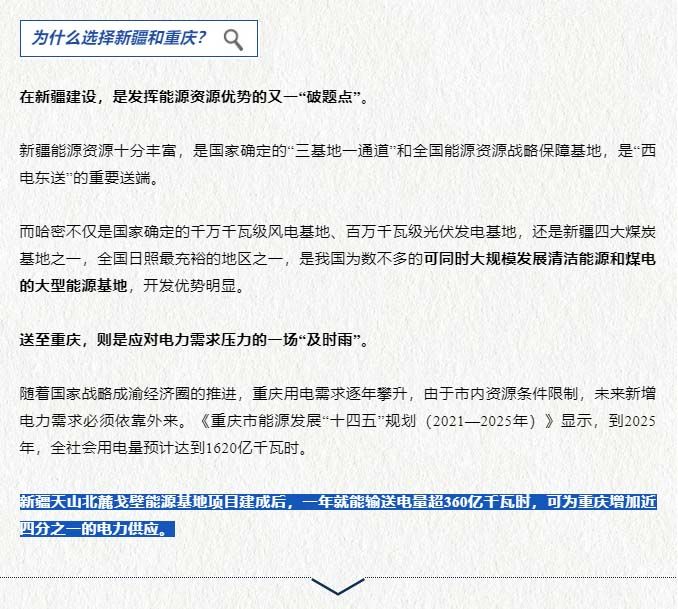 为什么选择新疆和重庆？

在新疆建设，是发挥能源资源优势的又一“破题点”。

新疆能源资源十分丰富，是国家确定的“三基地一通道”和全国能源资源战略保障基地，是“西电东送”的重要送端。

而哈密不仅是国家确定的千万千瓦级风电基地、百万千瓦级光伏发电基地，还是新疆四大煤炭基地之一，全国日照最充裕的地区之一，是我国为数不多的可同时大规模发展清洁能源和煤电的大型能源基地，开发优势明显。

送至重庆，则是应对电力需求压力的一场“及时雨”。

随着国家战略成渝经济圈的推进，重庆用电需求逐年攀升，由于市内资源条件限制，未来新增电力需求必须依靠外来。《重庆市能源发展“十四五”规划（2021—2025年）》显示，到2025年，全社会用电量预计达到1620亿千瓦时。

新疆天山北麓戈壁能源基地项目建成后，一年就能输送电量超360亿千瓦时，可为重庆增加近四分之一的电力供应。